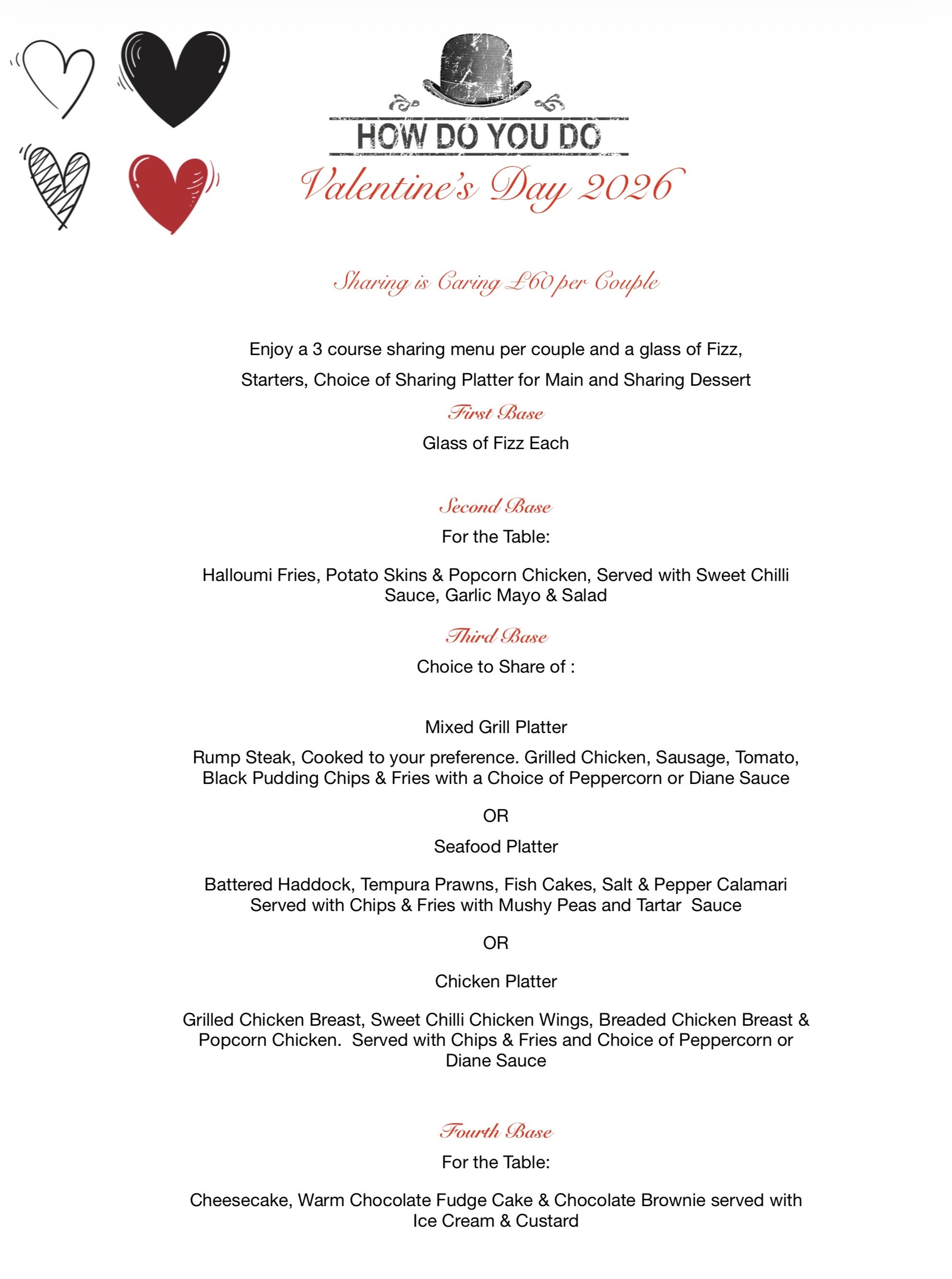 HOW DO YOU DO

Valentine's Day 2026

Sharing is Caring £60 per Couple

Enjoy a 3 course sharing menu per couple and a glass of Fizz,

Starters, Choice of Sharing Platter for Main and Sharing Dessert

First Base

Glass of Fizz Each

Second Base

For the Table:

Halloumi Fries, Potato Skins & Popcorn Chicken, Served with Sweet Chilli Sauce, Garlic Mayo & Salad

Third Base

Choice to Share of :

Mixed Grill Platter

Rump Steak, Cooked to your preference. Grilled Chicken, Sausage, Tomato, Black Pudding Chips & Fries with a Choice of Peppercorn or Diane Sauce

OR

Seafood Platter

Battered Haddock, Tempura Prawns, Fish Cakes, Salt & Pepper Calamari Served with Chips & Fries with Mushy Peas and Tartar Sauce

OR

Chicken Platter

Grilled Chicken Breast, Sweet Chilli Chicken Wings, Breaded Chicken Breast & Popcorn Chicken. Served with Chips & Fries and Choice of Peppercorn or Diane Sauce

Fourth Base

For the Table:

Cheesecake, Warm Chocolate Fudge Cake & Chocolate Brownie served with Ice Cream & Custard